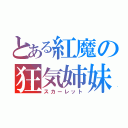 とある紅魔の狂気姉妹
スカーレット